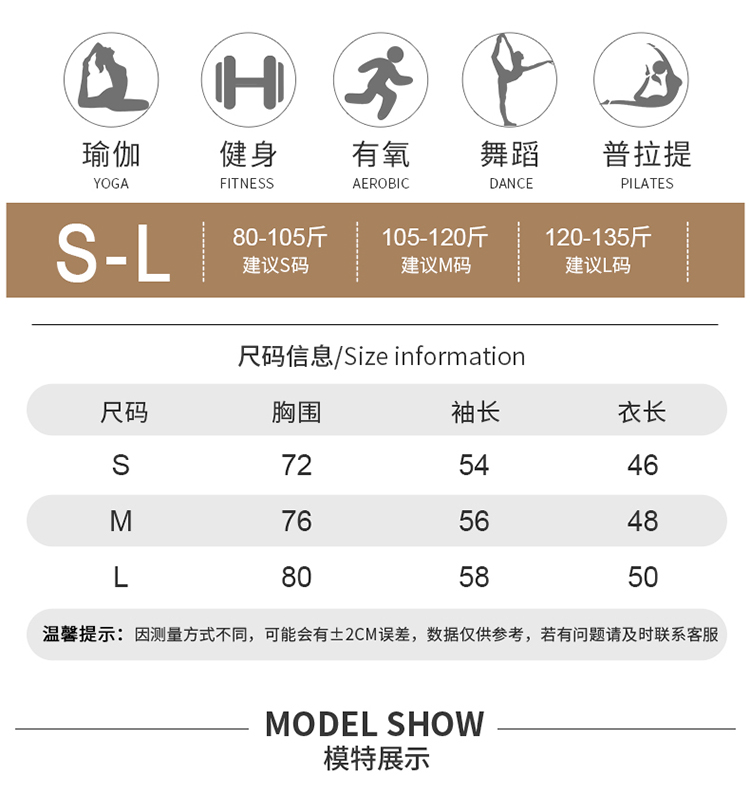 瑜伽
YOGA

健身
FITNESS

有氧
AEROBIC

舞蹈
DANCE

普拉提
PILATES

S-L

80-105斤
建议S码

105-120斤
建议M码

120-135斤
建议L码

尺码信息/Size information

| 尺码 | 胸围 | 袖长 | 衣长 |
|---|---|---|---|
| S | 72 | 54 | 46 |
| M | 76 | 56 | 48 |
| L | 80 | 58 | 50 |

温馨提示：因测量方式不同，可能会有±2CM误差，数据仅供参考，若有问题请及时联系客服

MODEL SHOW
模特展示